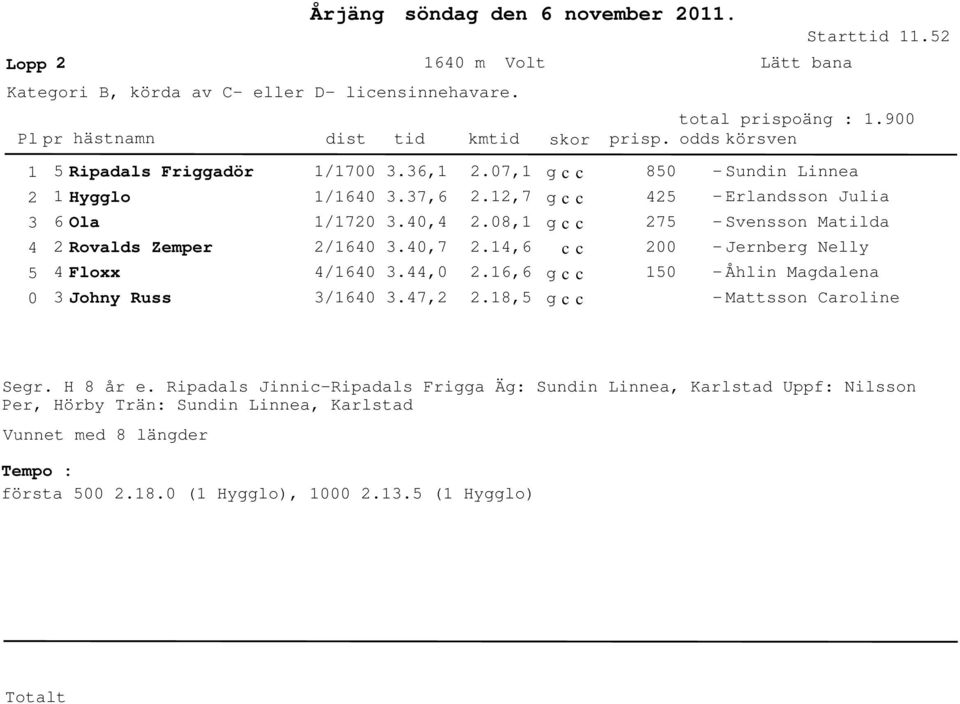 Årjäng söndag den 6 november 2011.

Starttid 11.52

Lopp 2 1640 m Volt Lätt bana

Kategori B, körda av C- eller D- licensinnehavare.

total prispoäng : 1.900

| Pl | pr | hästnamn | dist | tid | kmtid | skor | prisp. | odds | körsven |
|---|---|---|---|---|---|---|---|---|---|
| 1 | 5 | Ripadals Friggadör | 1/1700 | 3.36,1 | 2.07,1 | g c c | 850 | - | Sundin Linnea |
| 2 | 1 | Hygglo | 1/1640 | 3.37,6 | 2.12,7 | g c c | 425 | - | Erlandsson Julia |
| 3 | 6 | Ola | 1/1720 | 3.40,4 | 2.08,1 | g c c | 275 | - | Svensson Matilda |
| 4 | 2 | Rovalds Zemper | 2/1640 | 3.40,7 | 2.14,6 | c c | 200 | - | Jernberg Nelly |
| 5 | 4 | Floxx | 4/1640 | 3.44,0 | 2.16,6 | g c c | 150 | - | Åhlin Magdalena |
| 0 | 3 | Johny Russ | 3/1640 | 3.47,2 | 2.18,5 | g c c | | - | Mattsson Caroline |

Segr. H 8 år e. Ripadals Jinnic-Ripadals Frigga Äg: Sundin Linnea, Karlstad Uppf: Nilsson Per, Hörby Trän: Sundin Linnea, Karlstad

Vunnet med 8 längder

Tempo :
första 500 2.18.0 (1 Hygglo), 1000 2.13.5 (1 Hygglo)

Totalt